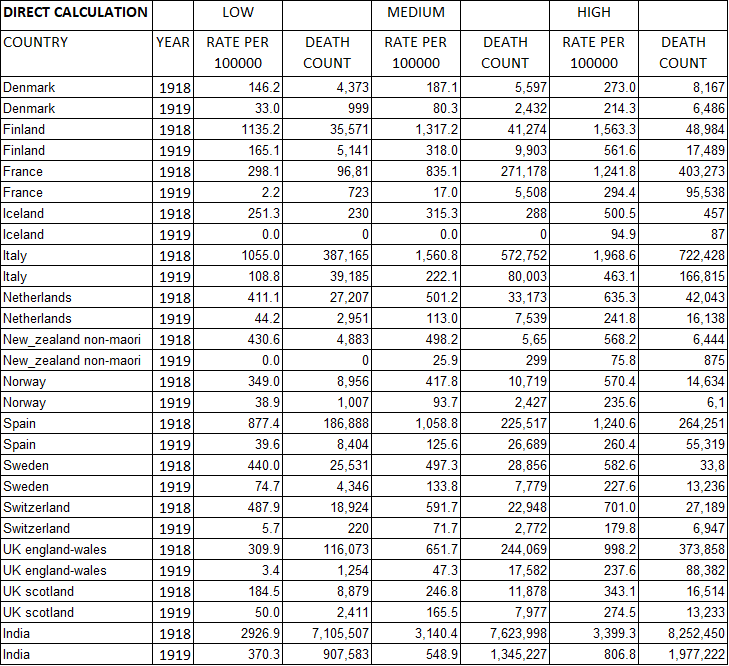 | DIRECT CALCULATION | | LOW | | MEDIUM | | HIGH | |
|---|---|---|---|---|---|---|---|
| COUNTRY | YEAR | RATE PER 100000 | DEATH COUNT | RATE PER 100000 | DEATH COUNT | RATE PER 100000 | DEATH COUNT |
| Denmark | 1918 | 146.2 | 4,373 | 187.1 | 5,597 | 273.0 | 8,167 |
| Denmark | 1919 | 33.0 | 999 | 80.3 | 2,432 | 214.3 | 6,486 |
| Finland | 1918 | 1135.2 | 35,571 | 1,317.2 | 41,274 | 1,563.3 | 48,984 |
| Finland | 1919 | 165.1 | 5,141 | 318.0 | 9,903 | 561.6 | 17,489 |
| France | 1918 | 298.1 | 96,81 | 835.1 | 271,178 | 1,241.8 | 403,273 |
| France | 1919 | 2.2 | 723 | 17.0 | 5,508 | 294.4 | 95,538 |
| Iceland | 1918 | 251.3 | 230 | 315.3 | 288 | 500.5 | 457 |
| Iceland | 1919 | 0.0 | 0 | 0.0 | 0 | 94.9 | 87 |
| Italy | 1918 | 1055.0 | 387,165 | 1,560.8 | 572,752 | 1,968.6 | 722,428 |
| Italy | 1919 | 108.8 | 39,185 | 222.1 | 80,003 | 463.1 | 166,815 |
| Netherlands | 1918 | 411.1 | 27,207 | 501.2 | 33,173 | 635.3 | 42,043 |
| Netherlands | 1919 | 44.2 | 2,951 | 113.0 | 7,539 | 241.8 | 16,138 |
| New_zealand non-maori | 1918 | 430.6 | 4,883 | 498.2 | 5,65 | 568.2 | 6,444 |
| New_zealand non-maori | 1919 | 0.0 | 0 | 25.9 | 299 | 75.8 | 875 |
| Norway | 1918 | 349.0 | 8,956 | 417.8 | 10,719 | 570.4 | 14,634 |
| Norway | 1919 | 38.9 | 1,007 | 93.7 | 2,427 | 235.6 | 6,1 |
| Spain | 1918 | 877.4 | 186,888 | 1,058.8 | 225,517 | 1,240.6 | 264,251 |
| Spain | 1919 | 39.6 | 8,404 | 125.6 | 26,689 | 260.4 | 55,319 |
| Sweden | 1918 | 440.0 | 25,531 | 497.3 | 28,856 | 582.6 | 33,8 |
| Sweden | 1919 | 74.7 | 4,346 | 133.8 | 7,779 | 227.6 | 13,236 |
| Switzerland | 1918 | 487.9 | 18,924 | 591.7 | 22,948 | 701.0 | 27,189 |
| Switzerland | 1919 | 5.7 | 220 | 71.7 | 2,772 | 179.8 | 6,947 |
| UK england-wales | 1918 | 309.9 | 116,073 | 651.7 | 244,069 | 998.2 | 373,858 |
| UK england-wales | 1919 | 3.4 | 1,254 | 47.3 | 17,582 | 237.6 | 88,382 |
| UK scotland | 1918 | 184.5 | 8,879 | 246.8 | 11,878 | 343.1 | 16,514 |
| UK scotland | 1919 | 50.0 | 2,411 | 165.5 | 7,977 | 274.5 | 13,233 |
| India | 1918 | 2926.9 | 7,105,507 | 3,140.4 | 7,623,998 | 3,399.3 | 8,252,450 |
| India | 1919 | 370.3 | 907,583 | 548.9 | 1,345,227 | 806.8 | 1,977,222 |